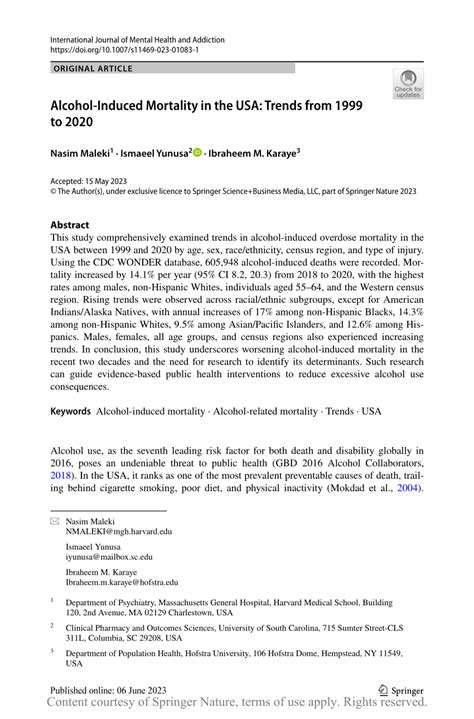 International Journal of Mental Health and Addiction
https://doi.org/10.1007/s11469-023-01083-1

ORIGINAL ARTICLE

Check for updates

Alcohol-Induced Mortality in the USA: Trends from 1999 to 2020

Nasim Maleki$^1$ · Ismaeel Yunusa$^2$ · Ibraheem M. Karaye$^3$

Accepted: 15 May 2023
© The Author(s), under exclusive licence to Springer Science+Business Media, LLC, part of Springer Nature 2023

Abstract
This study comprehensively examined trends in alcohol-induced overdose mortality in the USA between 1999 and 2020 by age, sex, race/ethnicity, census region, and type of injury. Using the CDC WONDER database, 605,948 alcohol-induced deaths were recorded. Mortality increased by 14.1% per year (95% CI 8.2, 20.3) from 2018 to 2020, with the highest rates among males, non-Hispanic Whites, individuals aged 55–64, and the Western census region. Rising trends were observed across racial/ethnic subgroups, except for American Indians/Alaska Natives, with annual increases of 17% among non-Hispanic Blacks, 14.3% among non-Hispanic Whites, 9.5% among Asian/Pacific Islanders, and 12.6% among Hispanics. Males, females, all age groups, and census regions also experienced increasing trends. In conclusion, this study underscores worsening alcohol-induced mortality in the recent two decades and the need for research to identify its determinants. Such research can guide evidence-based public health interventions to reduce excessive alcohol use consequences.

Keywords Alcohol-induced mortality · Alcohol-related mortality · Trends · USA

Alcohol use, as the seventh leading risk factor for both death and disability globally in 2016, poses an undeniable threat to public health (GBD 2016 Alcohol Collaborators, 2018). In the USA, it ranks as one of the most prevalent preventable causes of death, trailing behind cigarette smoking, poor diet, and physical inactivity (Mokdad et al., 2004).

Nasim Maleki
NMALEKI@mgh.harvard.edu

Ismaeel Yunusa
iyunusa@mailbox.sc.edu

Ibraheem M. Karaye
Ibraheem.m.karaye@hofstra.edu

$^1$ Department of Psychiatry, Massachusetts General Hospital, Harvard Medical School, Building 120, 2nd Avenue, MA 02129 Charlestown, USA

$^2$ Clinical Pharmacy and Outcomes Sciences, University of South Carolina, 715 Sumter Street-CLS 311L, Columbia, SC 29208, USA

$^3$ Department of Population Health, Hofstra University, 106 Hofstra Dome, Hempstead, NY 11549, USA

Published online: 06 June 2023

Springer

Content courtesy of Springer Nature, terms of use apply. Rights reserved.